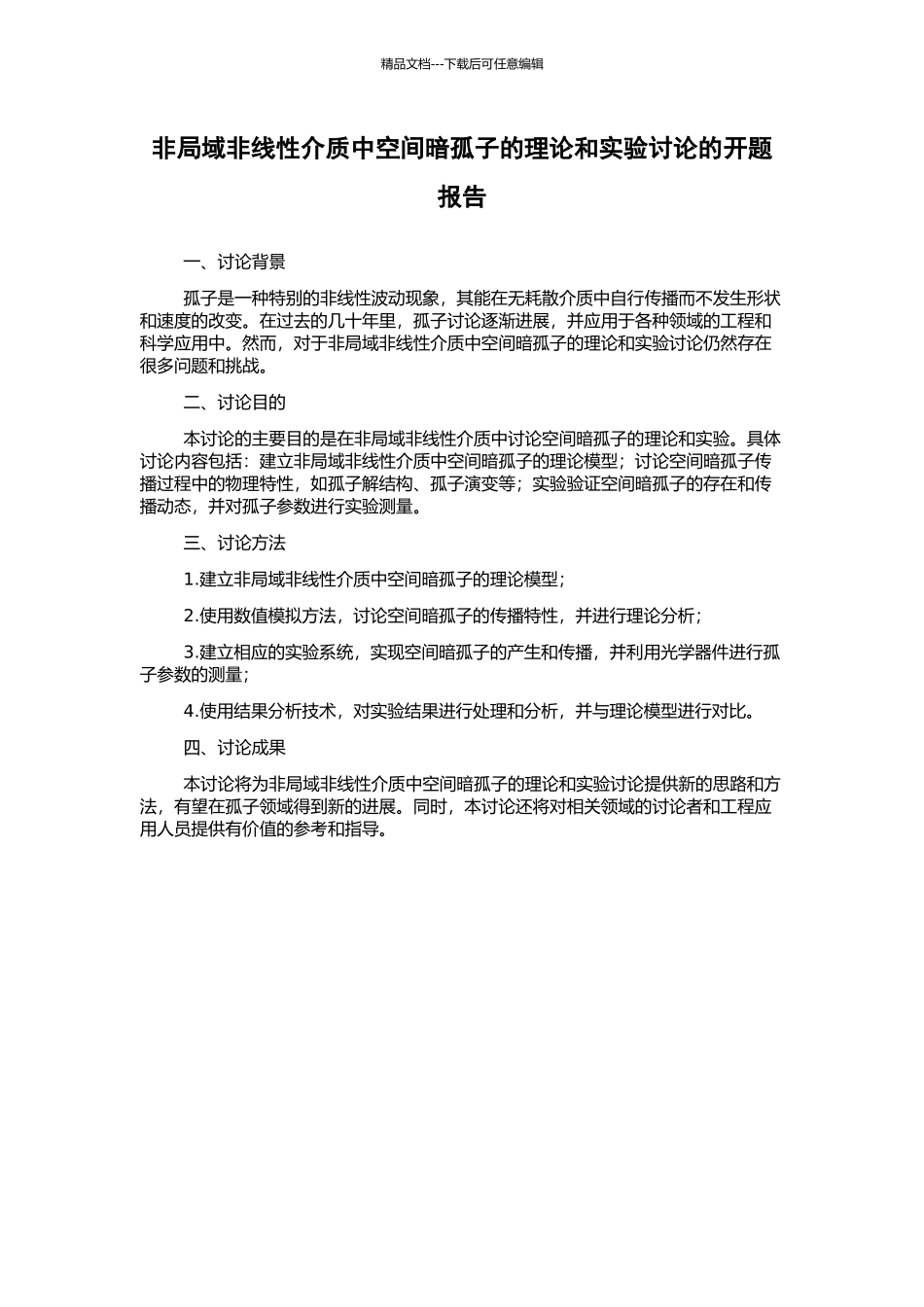 精品文档---下载后可任意编辑

非局域非线性介质中空间暗孤子的理论和实验讨论的开题报告

一、讨论背景

孤子是一种特别的非线性波动现象，其能在无耗散介质中自行传播而不发生形状和速度的改变。在过去的几十年里，孤子讨论逐渐进展，并应用于各种领域的工程和科学应用中。然而，对于非局域非线性介质中空间暗孤子的理论和实验讨论仍然存在很多问题和挑战。

二、讨论目的

本讨论的主要目的是在非局域非线性介质中讨论空间暗孤子的理论和实验。具体讨论内容包括：建立非局域非线性介质中空间暗孤子的理论模型；讨论空间暗孤子传播过程中的物理特性，如孤子解结构、孤子演变等；实验验证空间暗孤子的存在和传播动态，并对孤子参数进行实验测量。

三、讨论方法

1.建立非局域非线性介质中空间暗孤子的理论模型；

2.使用数值模拟方法，讨论空间暗孤子的传播特性，并进行理论分析；

3.建立相应的实验系统，实现空间暗孤子的产生和传播，并利用光学器件进行孤子参数的测量；

4.使用结果分析技术，对实验结果进行处理和分析，并与理论模型进行对比。

四、讨论成果

本讨论将为非局域非线性介质中空间暗孤子的理论和实验讨论提供新的思路和方法，有望在孤子领域得到新的进展。同时，本讨论还将对相关领域的讨论者和工程应用人员提供有价值的参考和指导。